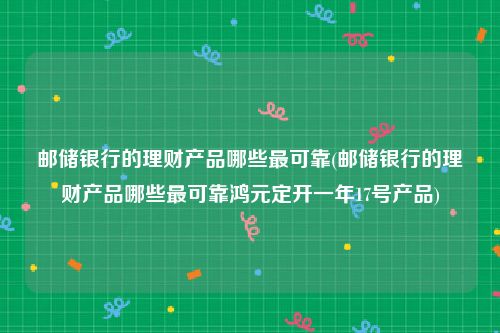 邮储银行的理财产品哪些最可靠(邮储银行的理财产品哪些最可靠鸿元定开一年17号产品)